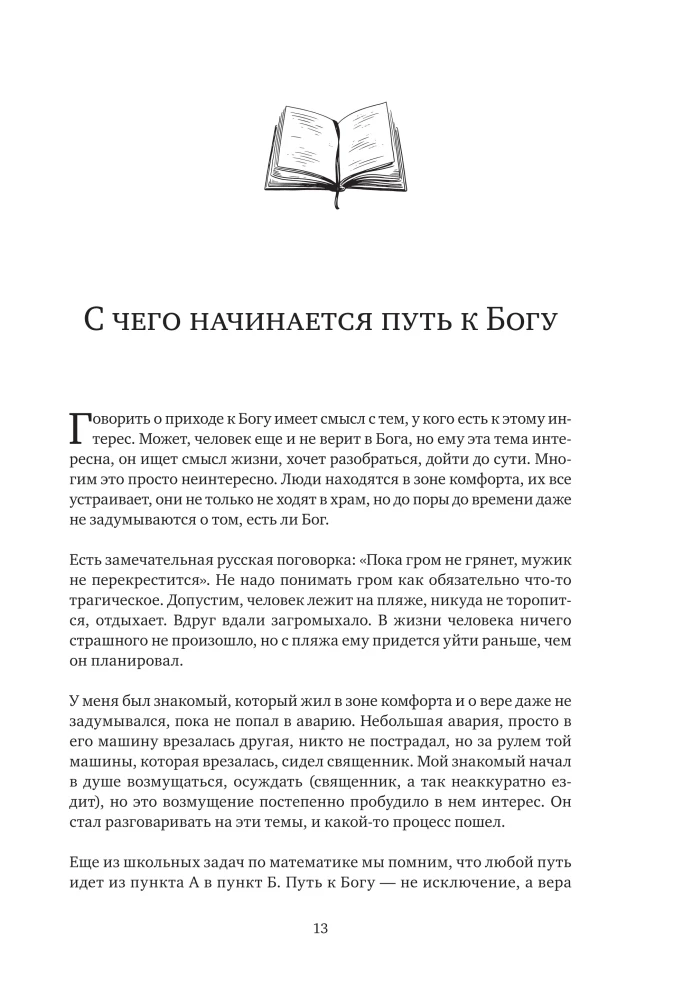 С чего начинается путь к Богу

Говорить о приходе к Богу имеет смысл с тем, у кого есть к этому интерес. Может, человек еще и не верит в Бога, но ему эта тема интересна, он ищет смысл жизни, хочет разобраться, дойти до сути. Многим это просто неинтересно. Люди находятся в зоне комфорта, их все устраивает, они не только не ходят в храм, но до поры до времени даже не задумываются о том, есть ли Бог.

Есть замечательная русская поговорка: «Пока гром не грянет, мужик не перекрестится». Не надо понимать гром как обязательно что-то трагическое. Допустим, человек лежит на пляже, никуда не торопится, отдыхает. Вдруг вдали загромыхало. В жизни человека ничего страшного не произошло, но с пляжа ему придется уйти раньше, чем он планировал.

У меня был знакомый, который жил в зоне комфорта и о вере даже не задумывался, пока не попал в аварию. Небольшая авария, просто в его машину врезалась другая, никто не пострадал, но за рулем той машины, которая врезалась, сидел священник. Мой знакомый начал в душе возмущаться, осуждать (священник, а так неаккуратно ездит), но это возмущение постепенно пробудило в нем интерес. Он стал разговаривать на эти темы, и какой-то процесс пошел.

Еще из школьных задач по математике мы помним, что любой путь идет из пункта А в пункт Б. Путь к Богу — не исключение, а вера

13